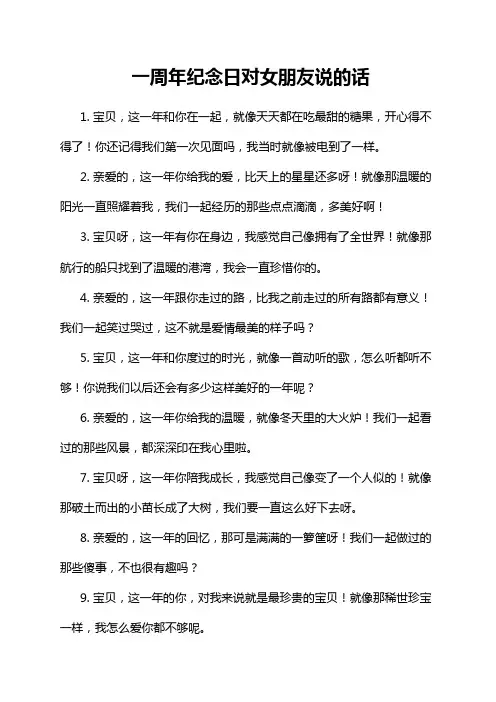 一周年纪念日对女朋友说的话

1. 宝贝，这一年和你在一起，就像天天都在吃最甜的糖果，开心得不得了！你还记得我们第一次见面吗，我当时就像被电到了一样。

2. 亲爱的，这一年你给我的爱，比天上的星星还多呀！就像那温暖的阳光一直照耀着我，我们一起经历的那些点点滴滴，多美好啊！

3. 宝贝呀，这一年有你在身边，我感觉自己像拥有了全世界！就像那航行的船只找到了温暖的港湾，我会一直珍惜你的。

4. 亲爱的，这一年跟你走过的路，比我之前走过的所有路都有意义！我们一起笑过哭过，这不就是爱情最美的样子吗？

5. 宝贝，这一年和你度过的时光，就像一首动听的歌，怎么听都听不够！你说我们以后还会有多少这样美好的一年呢？

6. 亲爱的，这一年你给我的温暖，就像冬天里的大火炉！我们一起看过的那些风景，都深深印在我心里啦。

7. 宝贝呀，这一年你陪我成长，我感觉自己像变了一个人似的！就像那破土而出的小苗长成了大树，我们要一直这么好下去呀。

8. 亲爱的，这一年的回忆，那可是满满的一箩筐呀！我们一起做过的那些傻事，不也很有趣吗？

9. 宝贝，这一年的你，对我来说就是最珍贵的宝贝！就像那稀世珍宝一样，我怎么爱你都不够呢。